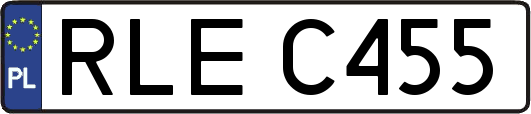 PL
RLE C455